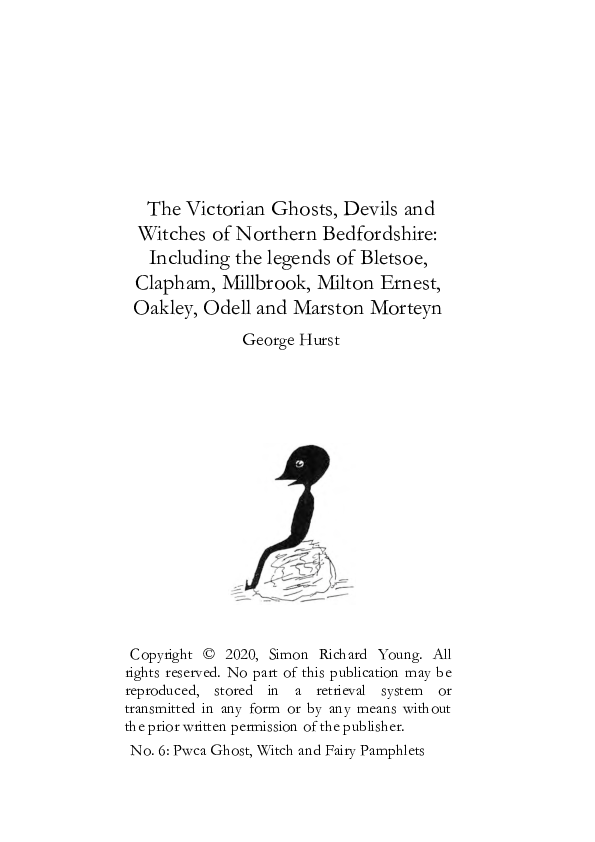 The Victorian Ghosts, Devils and Witches of Northern Bedfordshire: Including the legends of Bletsoe, Clapham, Millbrook, Milton Ernest, Oakley, Odell and Marston Morteyn

George Hurst

Copyright © 2020, Simon Richard Young. All rights reserved. No part of this publication may be reproduced, stored in a retrieval system or transmitted in any form or by any means without the prior written permission of the publisher.

No. 6: Pwca Ghost, Witch and Fairy Pamphlets